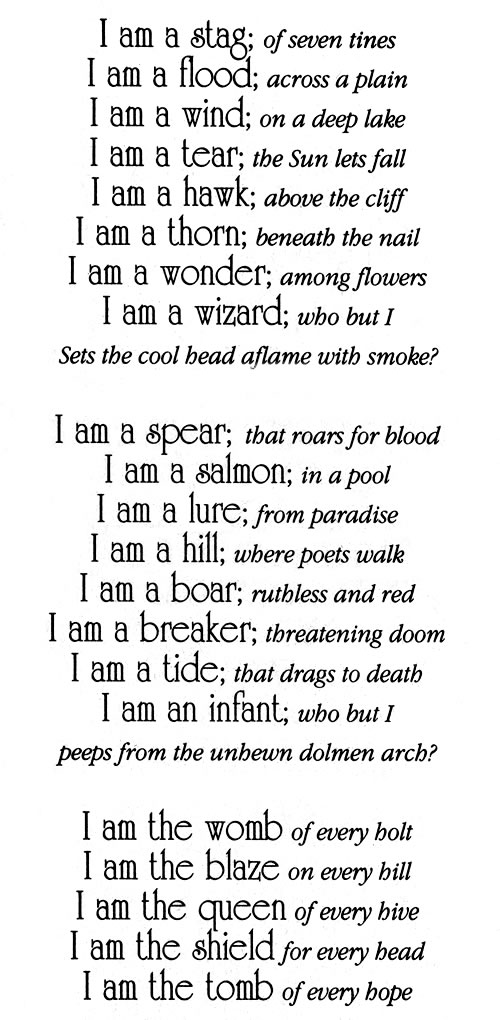 I am a stag; of seven tines
I am a flood; across a plain
I am a wind; on a deep lake
I am a tear; the Sun lets fall
I am a hawk; above the cliff
I am a thorn; beneath the nail
I am a wonder; among flowers
I am a wizard; who but I
Sets the cool head aflame with smoke?

I am a spear; that roars for blood
I am a salmon; in a pool
I am a lure; from paradise
I am a hill; where poets walk
I am a boar; ruthless and red
I am a breaker; threatening doom
I am a tide; that drags to death
I am an infant; who but I
peeps from the unhewn dolmen arch?

I am the womb of every holt
I am the blaze on every hill
I am the queen of every hive
I am the shield for every head
I am the tomb of every hope